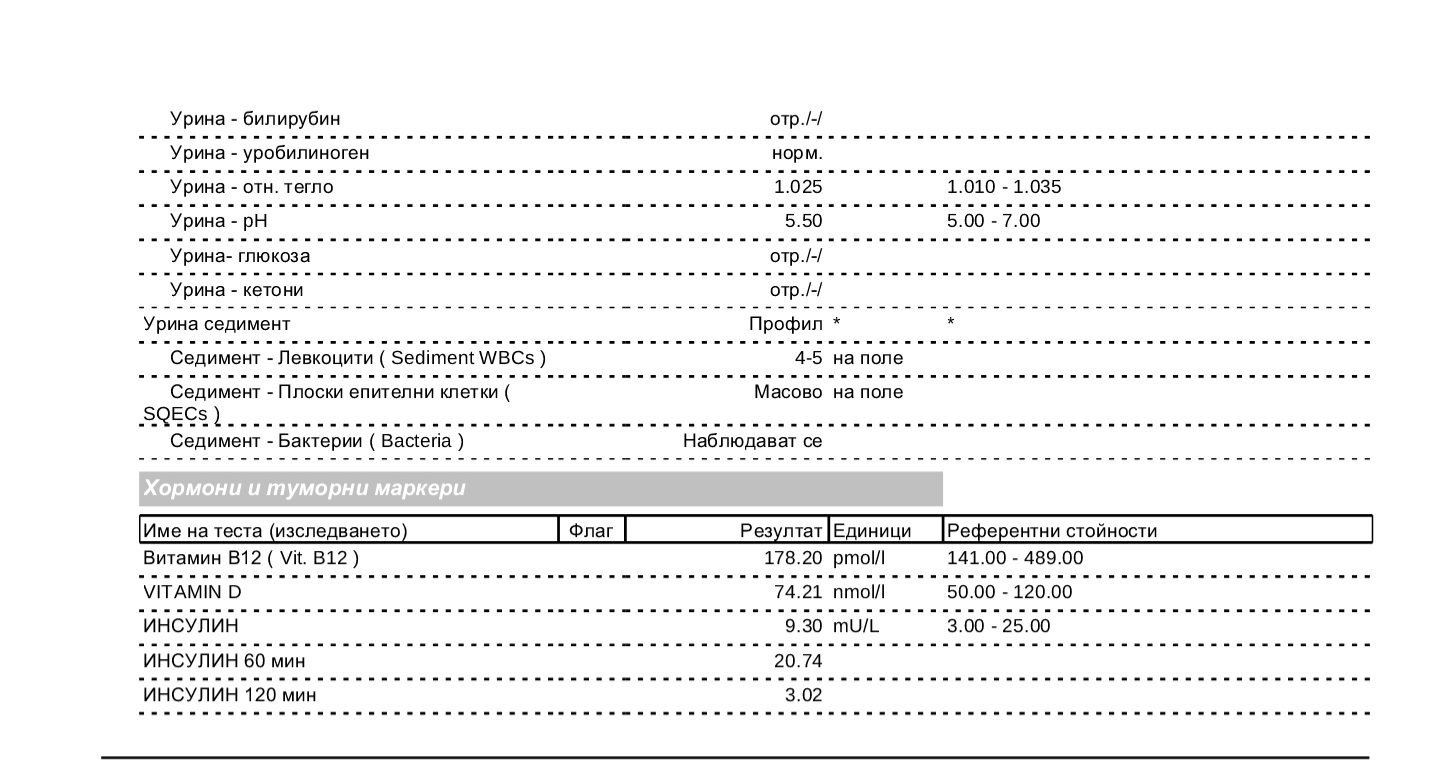 | | | | | |
|---|---|---|---|---|
| Урина - билирубин | | отр./-/ | | |
| Урина - уробилиноген | | норм. | | |
| Урина - отн. тегло | | 1.025 | | 1.010 - 1.035 |
| Урина - pH | | 5.50 | | 5.00 - 7.00 |
| Урина- глюкоза | | отр./-/ | | |
| Урина - кетони | | отр./-/ | | |
| Урина седимент | | Профил | * | * |
| Седимент - Левкоцити ( Sediment WBCs ) | | 4-5 | на поле | |
| Седимент - Плоски епителни клетки ( SQECs ) | | Масово | на поле | |
| Седимент - Бактерии ( Bacteria ) | | Наблюдават се | | |

Хормони и туморни маркери

| Име на теста (изследването) | Флаг | Резултат | Единици | Референтни стойности |
|---|---|---|---|---|
| Витамин B12 ( Vit. B12 ) | | 178.20 | pmol/l | 141.00 - 489.00 |
| VITAMIN D | | 74.21 | nmol/l | 50.00 - 120.00 |
| ИНСУЛИН | | 9.30 | mU/L | 3.00 - 25.00 |
| ИНСУЛИН 60 мин | | 20.74 | | |
| ИНСУЛИН 120 мин | | 3.02 | | |